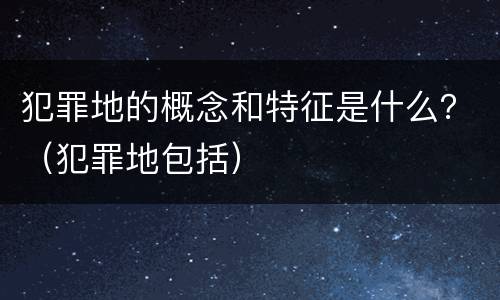 犯罪地的概念和特征是什么？（犯罪地包括）